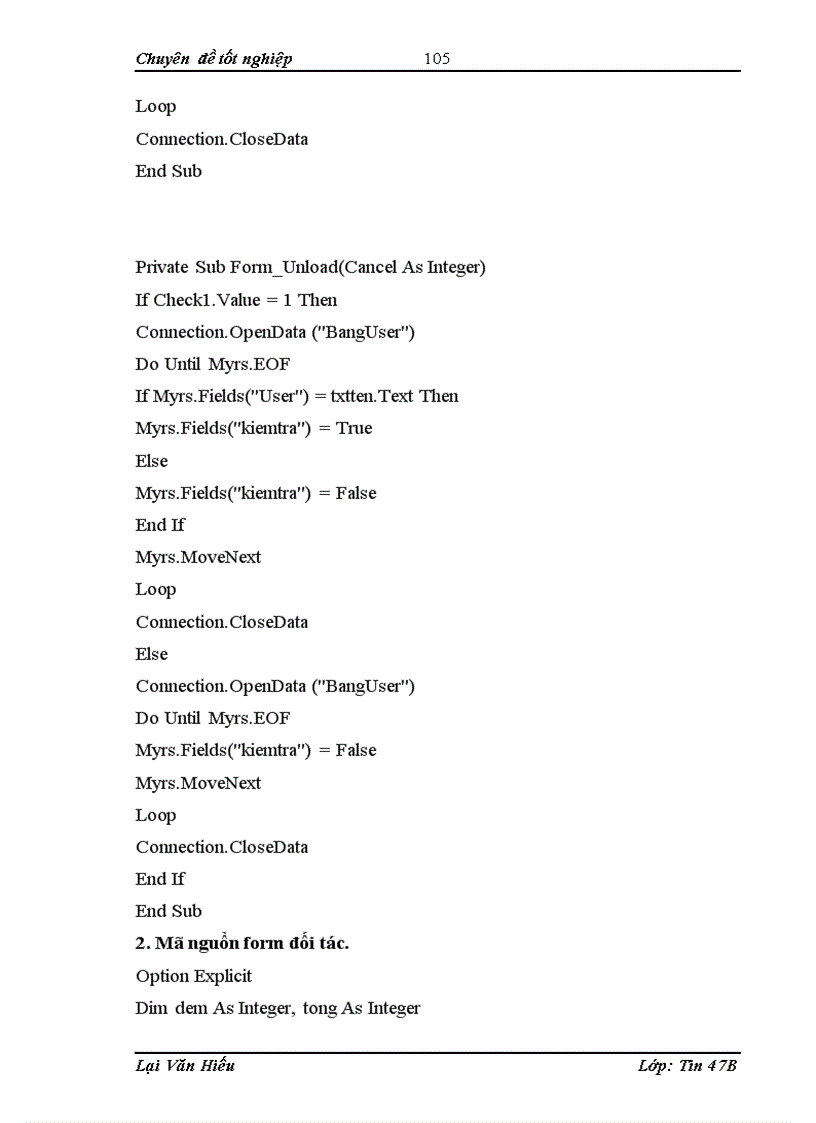 Chuyên đề tốt nghiệp 105

Loop
Connection.CloseData
End Sub

Private Sub Form_Unload(Cancel As Integer)
If Check1.Value = 1 Then
Connection.OpenData ("BangUser")
Do Until Myrs.EOF
If Myrs.Fields("User") = txtten.Text Then
Myrs.Fields("kiemtra") = True
Else
Myrs.Fields("kiemtra") = False
End If
Myrs.MoveNext
Loop
Connection.CloseData
Else
Connection.OpenData ("BangUser")
Do Until Myrs.EOF
Myrs.Fields("kiemtra") = False
Myrs.MoveNext
Loop
Connection.CloseData
End If
End Sub

2. Mã nguồn form đối tác.

Option Explicit
Dim dem As Integer, tong As Integer

Lại Văn Hiếu Lớp: Tin 47B